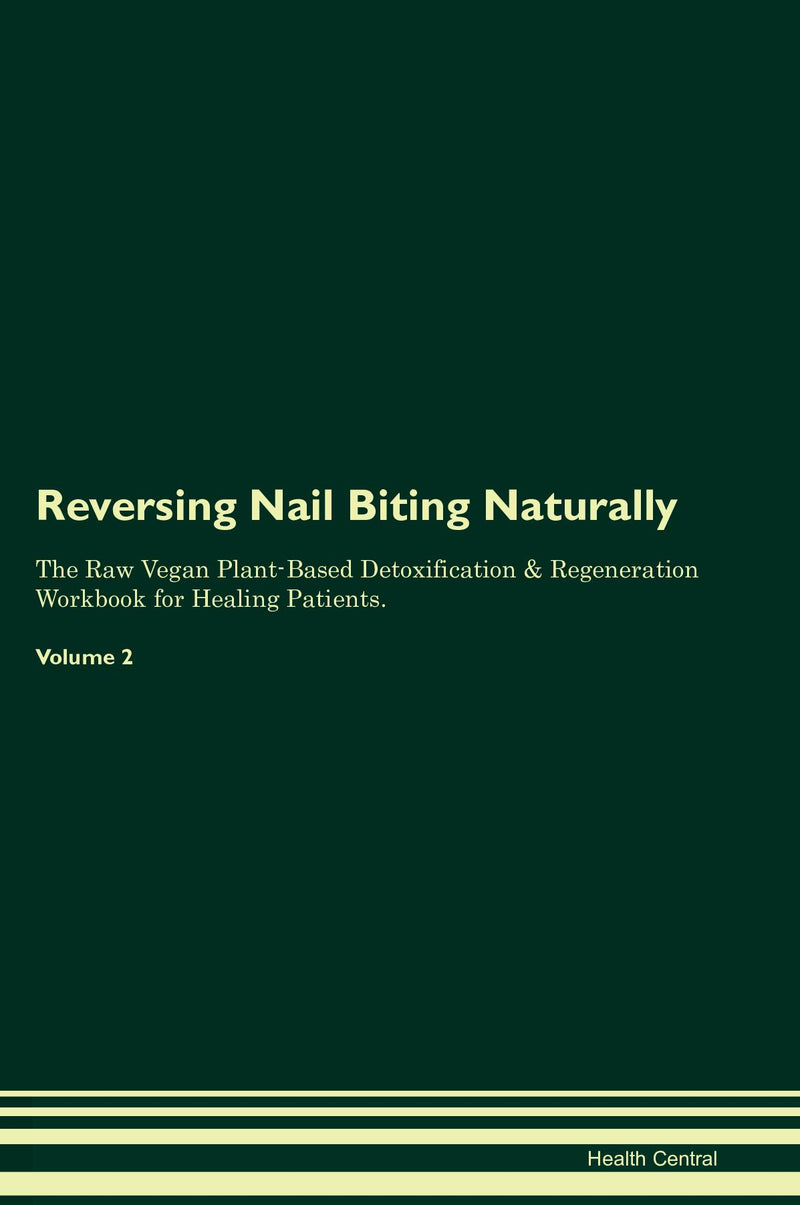 Reversing Nail Biting Naturally

The Raw Vegan Plant-Based Detoxification & Regeneration Workbook for Healing Patients.

Volume 2

Health Central